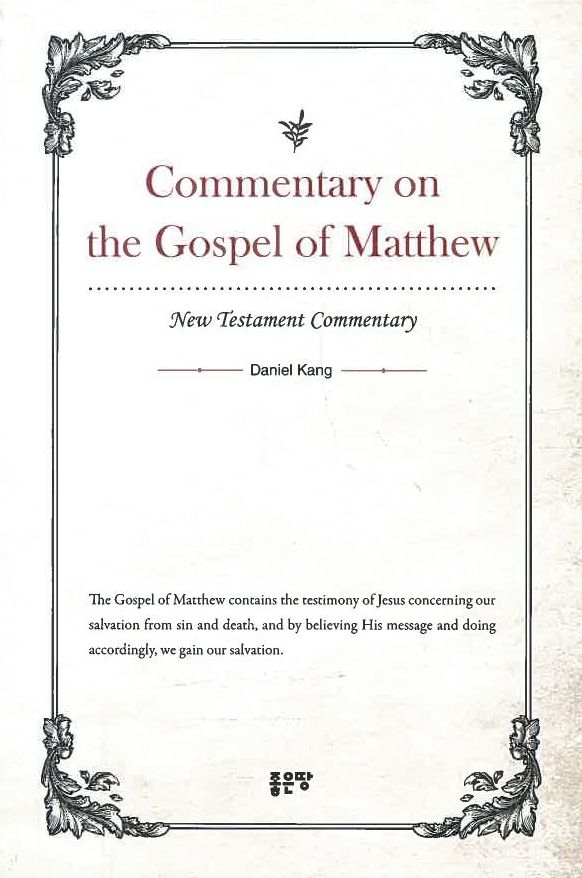 Commentary on the Gospel of Matthew

New Testament Commentary

Daniel Kang

The Gospel of Matthew contains the testimony of Jesus concerning our salvation from sin and death, and by believing His message and doing accordingly, we gain our salvation.

좋은땅